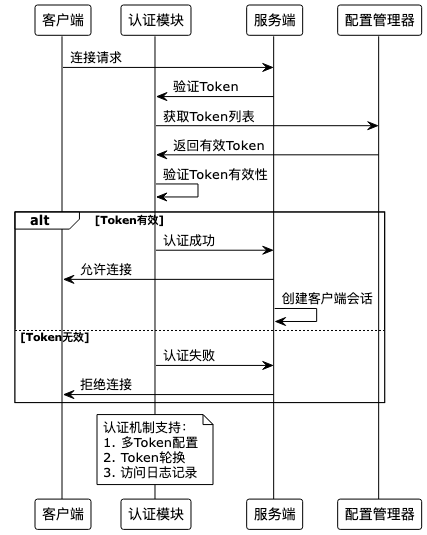 客户端
认证模块
服务端
配置管理器

连接请求
验证Token
获取Token列表
返回有效Token
验证Token有效性

alt [Token有效]
认证成功
允许连接
创建客户端会话

[Token无效]
认证失败
拒绝连接

认证机制支持:
1. 多Token配置
2. Token轮换
3. 访问日志记录

客户端
认证模块
服务端
配置管理器